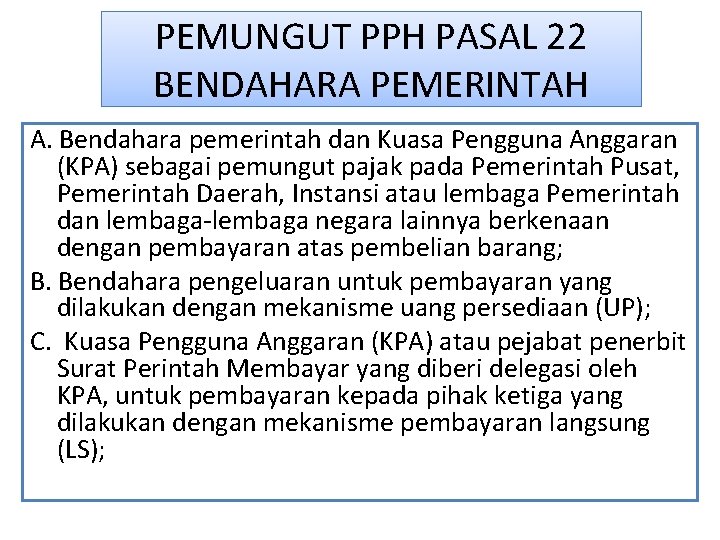 PEMUNGUT PPH PASAL 22
BENDAHARA PEMERINTAH

A. Bendahara pemerintah dan Kuasa Pengguna Anggaran (KPA) sebagai pemungut pajak pada Pemerintah Pusat, Pemerintah Daerah, Instansi atau lembaga Pemerintah dan lembaga-lembaga negara lainnya berkenaan dengan pembayaran atas pembelian barang;

B. Bendahara pengeluaran untuk pembayaran yang dilakukan dengan mekanisme uang persediaan (UP);

C. Kuasa Pengguna Anggaran (KPA) atau pejabat penerbit Surat Perintah Membayar yang diberi delegasi oleh KPA, untuk pembayaran kepada pihak ketiga yang dilakukan dengan mekanisme pembayaran langsung (LS);